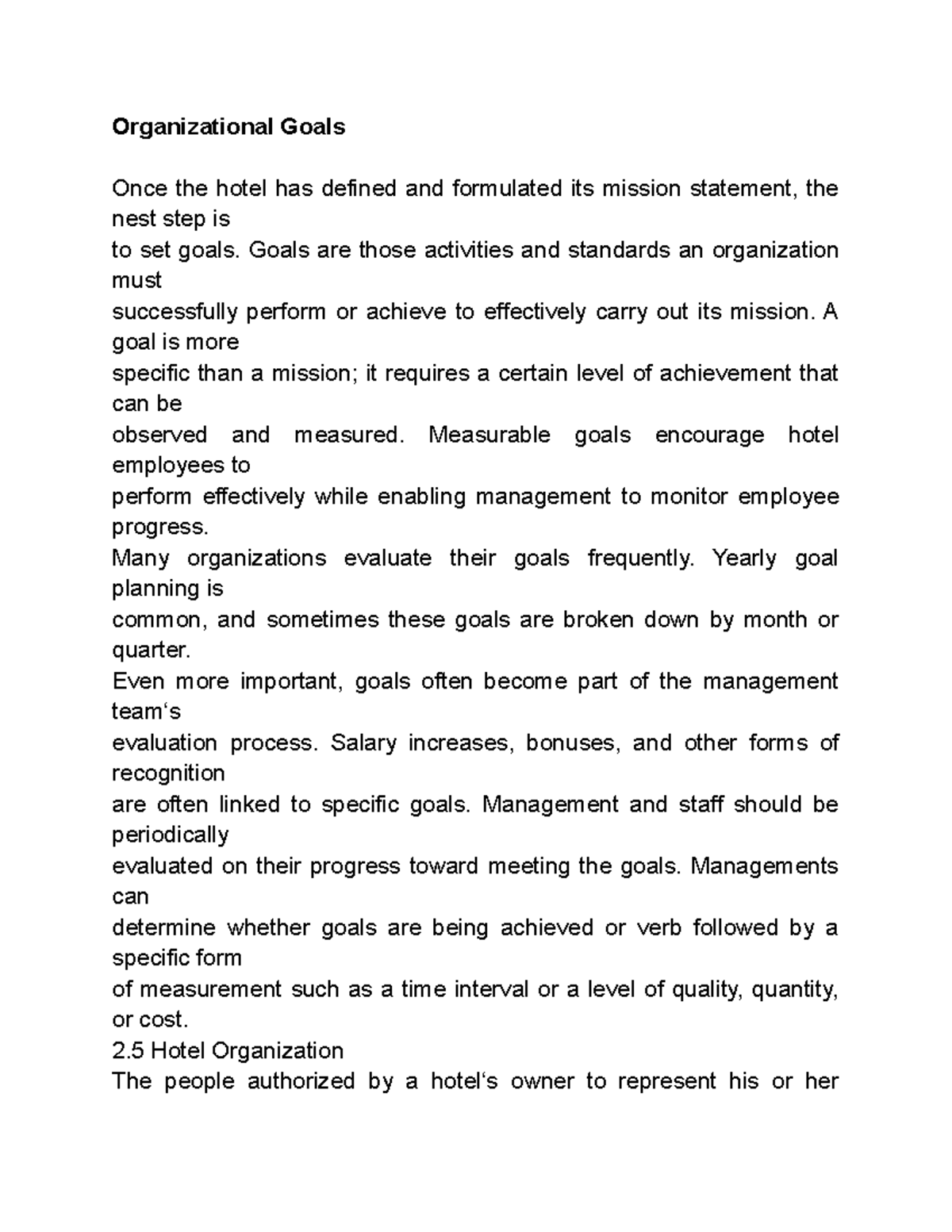 Organizational Goals

Once the hotel has defined and formulated its mission statement, the nest step is to set goals. Goals are those activities and standards an organization must successfully perform or achieve to effectively carry out its mission. A goal is more specific than a mission; it requires a certain level of achievement that can be observed and measured. Measurable goals encourage hotel employees to perform effectively while enabling management to monitor employee progress.
Many organizations evaluate their goals frequently. Yearly goal planning is common, and sometimes these goals are broken down by month or quarter.
Even more important, goals often become part of the management team's evaluation process. Salary increases, bonuses, and other forms of recognition are often linked to specific goals. Management and staff should be periodically evaluated on their progress toward meeting the goals. Managements can determine whether goals are being achieved or verb followed by a specific form of measurement such as a time interval or a level of quality, quantity, or cost.
2.5 Hotel Organization
The people authorized by a hotel's owner to represent his or her